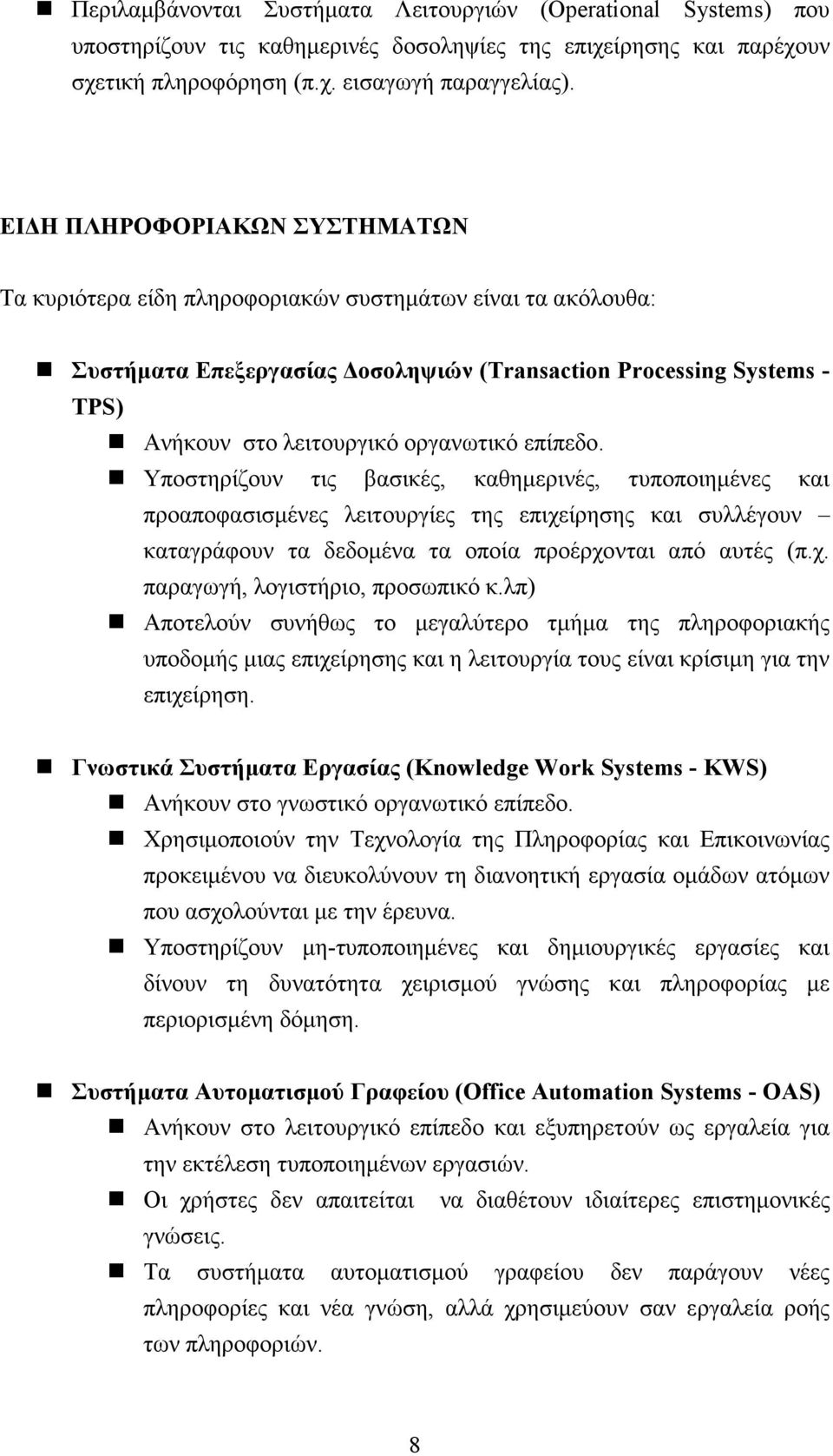 Περιλαμβάνονται Συστήματα Λειτουργιών (Operational Systems) που υποστηρίζουν τις καθημερινές δοσοληψίες της επιχείρησης και παρέχουν σχετική πληροφόρηση (π.χ. εισαγωγή παραγγελίας).

ΕΙΔΗ ΠΛΗΡΟΦΟΡΙΑΚΩΝ ΣΥΣΤΗΜΑΤΩΝ

Τα κυριότερα είδη πληροφοριακών συστημάτων είναι τα ακόλουθα:

Συστήματα Επεξεργασίας Δοσοληψιών (Transaction Processing Systems - TPS)

Ανήκουν στο λειτουργικό οργανωτικό επίπεδο.

Υποστηρίζουν τις βασικές, καθημερινές, τυποποιημένες και προαποφασισμένες λειτουργίες της επιχείρησης και συλλέγουν – καταγράφουν τα δεδομένα τα οποία προέρχονται από αυτές (π.χ. παραγωγή, λογιστήριο, προσωπικό κ.λπ)

Αποτελούν συνήθως το μεγαλύτερο τμήμα της πληροφοριακής υποδομής μιας επιχείρησης και η λειτουργία τους είναι κρίσιμη για την επιχείρηση.

Γνωστικά Συστήματα Εργασίας (Knowledge Work Systems - KWS)

Ανήκουν στο γνωστικό οργανωτικό επίπεδο.

Χρησιμοποιούν την Τεχνολογία της Πληροφορίας και Επικοινωνίας προκειμένου να διευκολύνουν τη διανοητική εργασία ομάδων ατόμων που ασχολούνται με την έρευνα.

Υποστηρίζουν μη-τυποποιημένες και δημιουργικές εργασίες και δίνουν τη δυνατότητα χειρισμού γνώσης και πληροφορίας με περιορισμένη δόμηση.

Συστήματα Αυτοματισμού Γραφείου (Office Automation Systems - OAS)

Ανήκουν στο λειτουργικό επίπεδο και εξυπηρετούν ως εργαλεία για την εκτέλεση τυποποιημένων εργασιών.

Οι χρήστες δεν απαιτείται να διαθέτουν ιδιαίτερες επιστημονικές γνώσεις.

Τα συστήματα αυτοματισμού γραφείου δεν παράγουν νέες πληροφορίες και νέα γνώση, αλλά χρησιμεύουν σαν εργαλεία ροής των πληροφοριών.

8